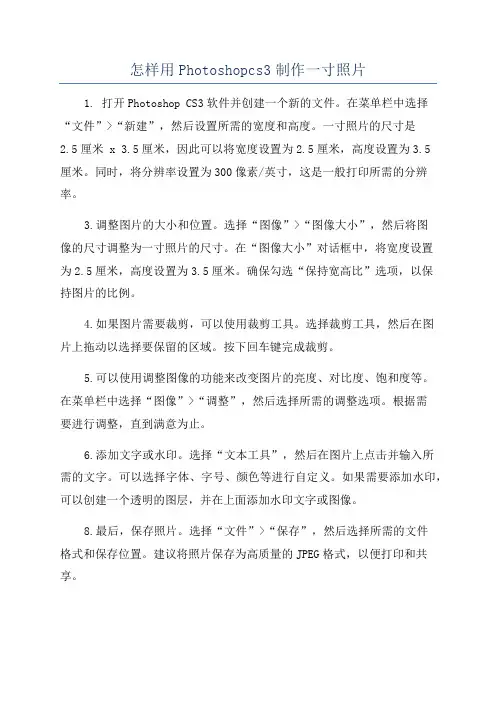 怎样用Photoshopcs3制作一寸照片

1. 打开Photoshop CS3软件并创建一个新的文件。在菜单栏中选择“文件”>“新建”，然后设置所需的宽度和高度。一寸照片的尺寸是2.5厘米 x 3.5厘米，因此可以将宽度设置为2.5厘米，高度设置为3.5厘米。同时，将分辨率设置为300像素/英寸，这是一般打印所需的分辨率。

3.调整图片的大小和位置。选择“图像”>“图像大小”，然后将图像的尺寸调整为一寸照片的尺寸。在“图像大小”对话框中，将宽度设置为2.5厘米，高度设置为3.5厘米。确保勾选“保持宽高比”选项，以保持图片的比例。

4.如果图片需要裁剪，可以使用裁剪工具。选择裁剪工具，然后在图片上拖动以选择要保留的区域。按下回车键完成裁剪。

5.可以使用调整图像的功能来改变图片的亮度、对比度、饱和度等。在菜单栏中选择“图像”>“调整”，然后选择所需的调整选项。根据需要进行调整，直到满意为止。

6.添加文字或水印。选择“文本工具”，然后在图片上点击并输入所需的文字。可以选择字体、字号、颜色等进行自定义。如果需要添加水印，可以创建一个透明的图层，并在上面添加水印文字或图像。

8.最后，保存照片。选择“文件”>“保存”，然后选择所需的文件格式和保存位置。建议将照片保存为高质量的JPEG格式，以便打印和共享。